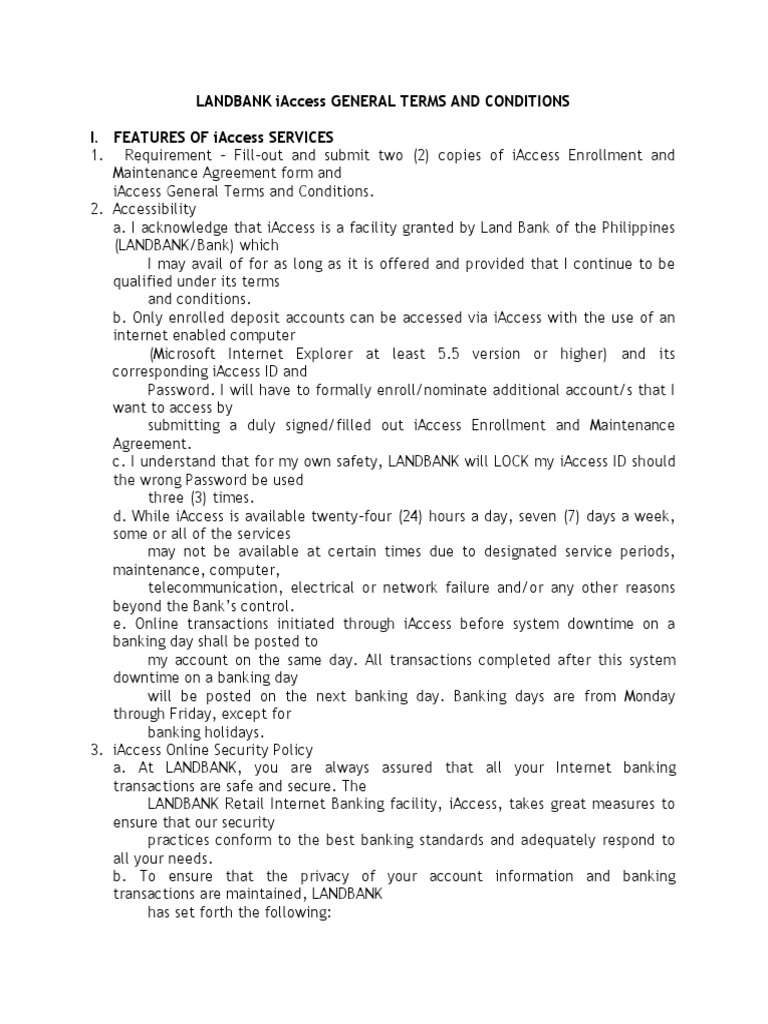 LANDBANK iAccess GENERAL TERMS AND CONDITIONS

I. FEATURES OF iAccess SERVICES

1. Requirement – Fill-out and submit two (2) copies of iAccess Enrollment and Maintenance Agreement form and iAccess General Terms and Conditions.

2. Accessibility

a. I acknowledge that iAccess is a facility granted by Land Bank of the Philippines (LANDBANK/Bank) which I may avail of for as long as it is offered and provided that I continue to be qualified under its terms and conditions.

b. Only enrolled deposit accounts can be accessed via iAccess with the use of an internet enabled computer (Microsoft Internet Explorer at least 5.5 version or higher) and its corresponding iAccess ID and Password. I will have to formally enroll/nominate additional account/s that I want to access by submitting a duly signed/filled out iAccess Enrollment and Maintenance Agreement.

c. I understand that for my own safety, LANDBANK will LOCK my iAccess ID should the wrong Password be used three (3) times.

d. While iAccess is available twenty-four (24) hours a day, seven (7) days a week, some or all of the services may not be available at certain times due to designated service periods, maintenance, computer, telecommunication, electrical or network failure and/or any other reasons beyond the Bank's control.

e. Online transactions initiated through iAccess before system downtime on a banking day shall be posted to my account on the same day. All transactions completed after this system downtime on a banking day will be posted on the next banking day. Banking days are from Monday through Friday, except for banking holidays.

3. iAccess Online Security Policy

a. At LANDBANK, you are always assured that all your Internet banking transactions are safe and secure. The LANDBANK Retail Internet Banking facility, iAccess, takes great measures to ensure that our security practices conform to the best banking standards and adequately respond to all your needs.

b. To ensure that the privacy of your account information and banking transactions are maintained, LANDBANK has set forth the following: